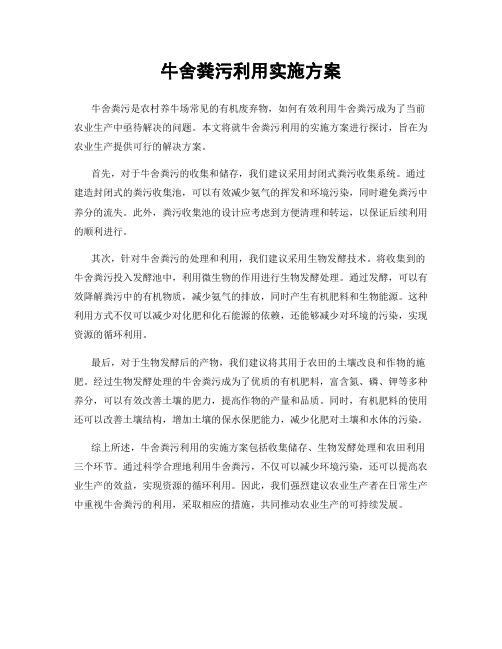 牛舍粪污利用实施方案

牛舍粪污是农村养牛场常见的有机废弃物，如何有效利用牛舍粪污成为了当前农业生产中亟待解决的问题。本文将就牛舍粪污利用的实施方案进行探讨，旨在为农业生产提供可行的解决方案。

首先，对于牛舍粪污的收集和储存，我们建议采用封闭式粪污收集系统。通过建造封闭式的粪污收集池，可以有效减少氨气的挥发和环境污染，同时避免粪污中养分的流失。此外，粪污收集池的设计应考虑到方便清理和转运，以保证后续利用的顺利进行。

其次，针对牛舍粪污的处理和利用，我们建议采用生物发酵技术。将收集到的牛舍粪污投入发酵池中，利用微生物的作用进行生物发酵处理。通过发酵，可以有效降解粪污中的有机物质，减少氨气的排放，同时产生有机肥料和生物能源。这种利用方式不仅可以减少对化肥和化石能源的依赖，还能够减少对环境的污染，实现资源的循环利用。

最后，对于生物发酵后的产物，我们建议将其用于农田的土壤改良和作物的施肥。经过生物发酵处理的牛舍粪污成为了优质的有机肥料，富含氮、磷、钾等多种养分，可以有效改善土壤的肥力，提高作物的产量和品质。同时，有机肥料的使用还可以改善土壤结构，增加土壤的保水保肥能力，减少化肥对土壤和水体的污染。

综上所述，牛舍粪污利用的实施方案包括收集储存、生物发酵处理和农田利用三个环节。通过科学合理地利用牛舍粪污，不仅可以减少环境污染，还可以提高农业生产的效益，实现资源的循环利用。因此，我们强烈建议农业生产者在日常生产中重视牛舍粪污的利用，采取相应的措施，共同推动农业生产的可持续发展。